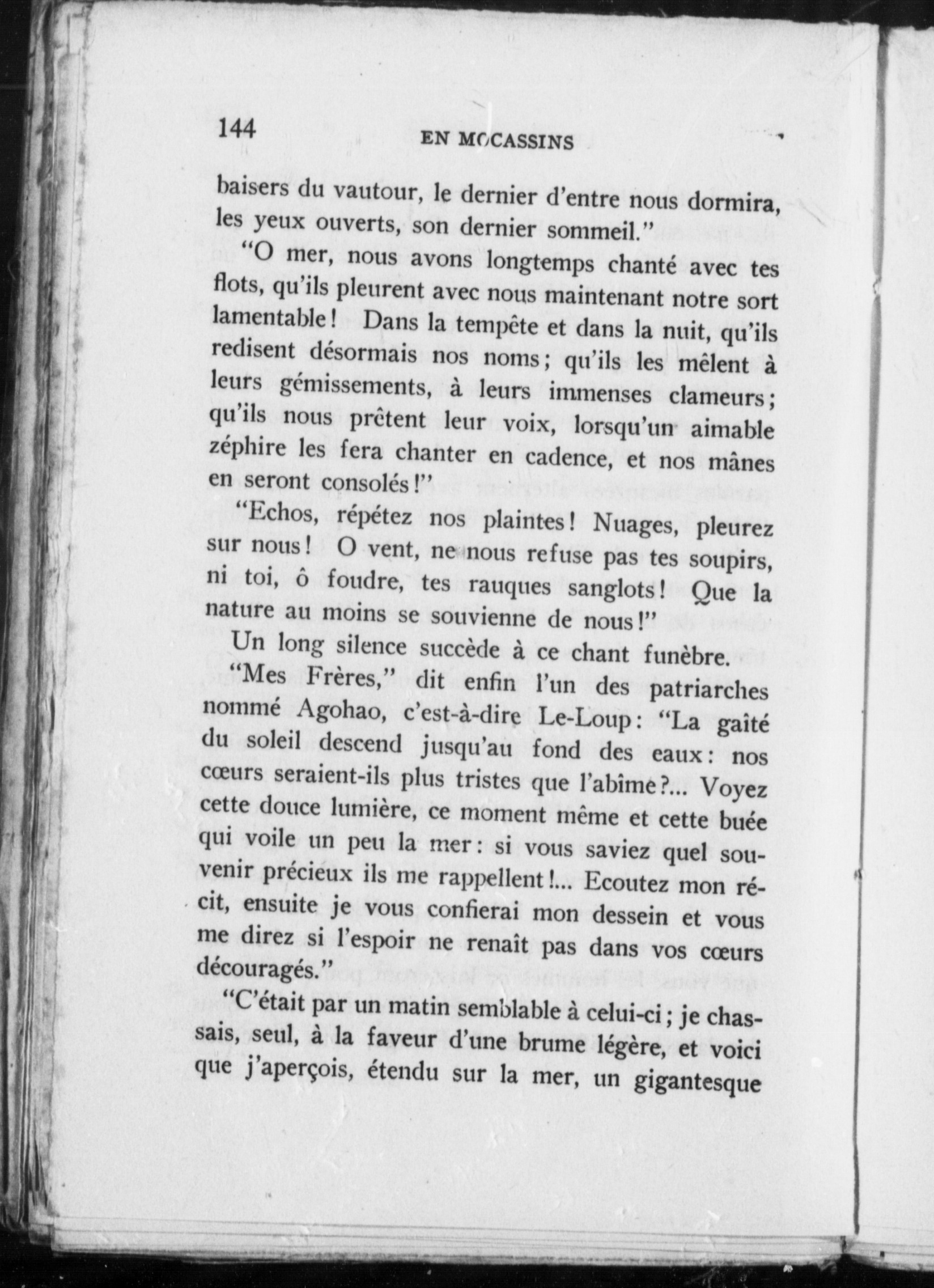 144 EN MOCASSINS

baisers du vautour, le dernier d'entre nous dormira, les yeux ouverts, son dernier sommeil."

"O mer, nous avons longtemps chanté avec tes flots, qu'ils pleurent avec nous maintenant notre sort lamentable! Dans la tempête et dans la nuit, qu'ils redisent désormais nos noms; qu'ils les mêlent à leurs gémissements, à leurs immenses clameurs; qu'ils nous prêtent leur voix, lorsqu'un aimable zéphire les fera chanter en cadence, et nos mânes en seront consolés!"

"Echos, répétez nos plaintes! Nuages, pleurez sur nous! O vent, ne nous refuse pas tes soupirs, ni toi, ô foudre, tes rauques sanglots! Que la nature au moins se souvienne de nous!"

Un long silence succède à ce chant funèbre.

"Mes Frères," dit enfin l'un des patriarches nommé Agohao, c'est-à-dire Le-Loup: "La gaîté du soleil descend jusqu'au fond des eaux: nos cœurs seraient-ils plus tristes que l'abîme?... Voyez cette douce lumière, ce moment même et cette buée qui voile un peu la mer: si vous saviez quel souvenir précieux ils me rappellent!... Ecoutez mon récit, ensuite je vous confierai mon dessein et vous me direz si l'espoir ne renaît pas dans vos cœurs découragés."

"C'était par un matin semblable à celui-ci; je chassais, seul, à la faveur d'une brume légère, et voici que j'aperçois, étendu sur la mer, un gigantesque